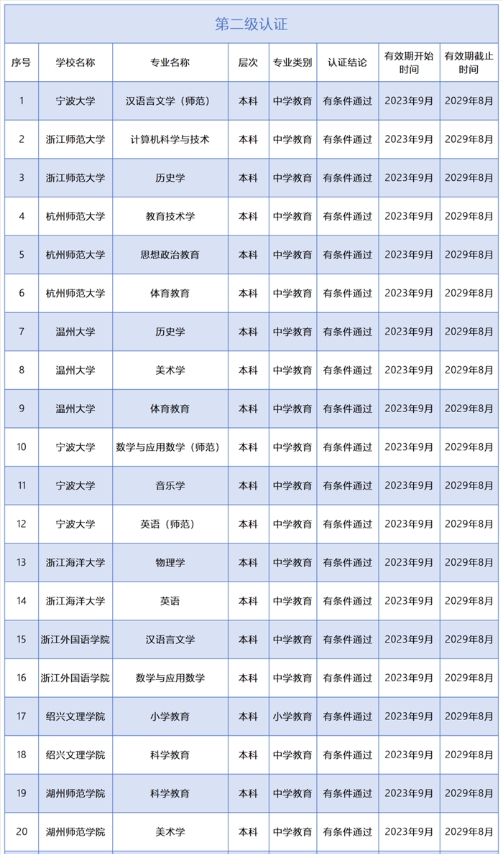 第二级认证

| 序号 | 学校名称 | 专业名称 | 层次 | 专业类别 | 认证结论 | 有效期开始时间 | 有效期截止时间 |
|---|---|---|---|---|---|---|---|
| 1 | 宁波大学 | 汉语言文学（师范） | 本科 | 中学教育 | 有条件通过 | 2023年9月 | 2029年8月 |
| 2 | 浙江师范大学 | 计算机科学与技术 | 本科 | 中学教育 | 有条件通过 | 2023年9月 | 2029年8月 |
| 3 | 浙江师范大学 | 历史学 | 本科 | 中学教育 | 有条件通过 | 2023年9月 | 2029年8月 |
| 4 | 杭州师范大学 | 教育技术学 | 本科 | 中学教育 | 有条件通过 | 2023年9月 | 2029年8月 |
| 5 | 杭州师范大学 | 思想政治教育 | 本科 | 中学教育 | 有条件通过 | 2023年9月 | 2029年8月 |
| 6 | 杭州师范大学 | 体育教育 | 本科 | 中学教育 | 有条件通过 | 2023年9月 | 2029年8月 |
| 7 | 温州大学 | 历史学 | 本科 | 中学教育 | 有条件通过 | 2023年9月 | 2029年8月 |
| 8 | 温州大学 | 美术学 | 本科 | 中学教育 | 有条件通过 | 2023年9月 | 2029年8月 |
| 9 | 温州大学 | 体育教育 | 本科 | 中学教育 | 有条件通过 | 2023年9月 | 2029年8月 |
| 10 | 宁波大学 | 数学与应用数学（师范） | 本科 | 中学教育 | 有条件通过 | 2023年9月 | 2029年8月 |
| 11 | 宁波大学 | 音乐学 | 本科 | 中学教育 | 有条件通过 | 2023年9月 | 2029年8月 |
| 12 | 宁波大学 | 英语（师范） | 本科 | 中学教育 | 有条件通过 | 2023年9月 | 2029年8月 |
| 13 | 浙江海洋大学 | 物理学 | 本科 | 中学教育 | 有条件通过 | 2023年9月 | 2029年8月 |
| 14 | 浙江海洋大学 | 英语 | 本科 | 中学教育 | 有条件通过 | 2023年9月 | 2029年8月 |
| 15 | 浙江外国语学院 | 汉语言文学 | 本科 | 中学教育 | 有条件通过 | 2023年9月 | 2029年8月 |
| 16 | 浙江外国语学院 | 数学与应用数学 | 本科 | 中学教育 | 有条件通过 | 2023年9月 | 2029年8月 |
| 17 | 绍兴文理学院 | 小学教育 | 本科 | 小学教育 | 有条件通过 | 2023年9月 | 2029年8月 |
| 18 | 绍兴文理学院 | 科学教育 | 本科 | 中学教育 | 有条件通过 | 2023年9月 | 2029年8月 |
| 19 | 湖州师范学院 | 科学教育 | 本科 | 中学教育 | 有条件通过 | 2023年9月 | 2029年8月 |
| 20 | 湖州师范学院 | 美术学 | 本科 | 中学教育 | 有条件通过 | 2023年9月 | 2029年8月 |